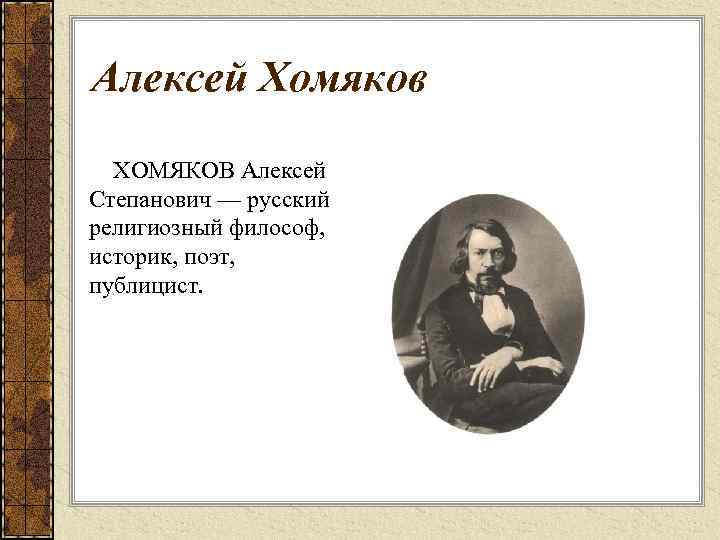 Алексей Хомяков

ХОМЯКОВ Алексей Степанович — русский религиозный философ, историк, поэт, публицист.